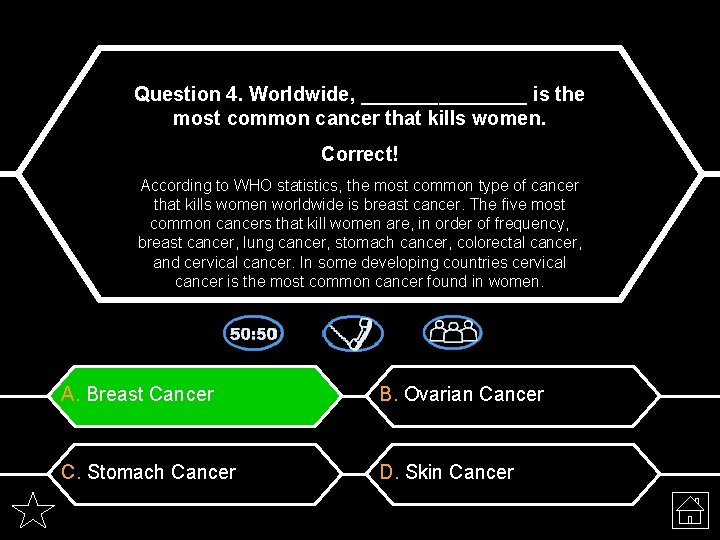 Question 4. Worldwide, _______________ is the most common cancer that kills women.

Correct!

According to WHO statistics, the most common type of cancer that kills women worldwide is breast cancer. The five most common cancers that kill women are, in order of frequency, breast cancer, lung cancer, stomach cancer, colorectal cancer, and cervical cancer. In some developing countries cervical cancer is the most common cancer found in women.

50:50

A. Breast Cancer

B. Ovarian Cancer

C. Stomach Cancer

D. Skin Cancer